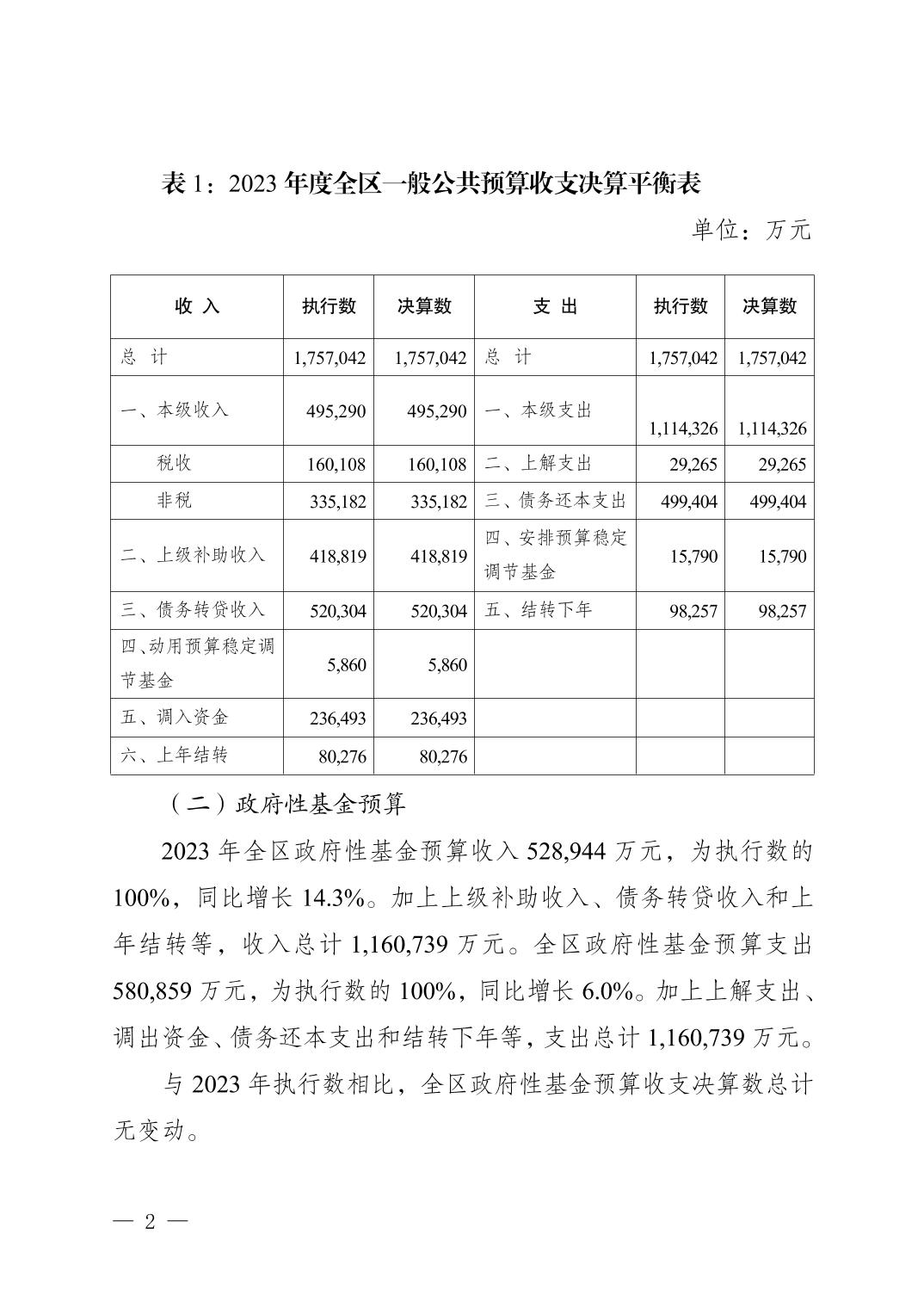 表 1：2023 年度全区一般公共预算收支决算平衡表

单位：万元

| 收 入 | 执行数 | 决算数 | 支 出 | 执行数 | 决算数 |
|---|---|---|---|---|---|
| 总 计 | 1,757,042 | 1,757,042 | 总 计 | 1,757,042 | 1,757,042 |
| 一、本级收入 | 495,290 | 495,290 | 一、本级支出 | 1,114,326 | 1,114,326 |
| 税收 | 160,108 | 160,108 | 二、上解支出 | 29,265 | 29,265 |
| 非税 | 335,182 | 335,182 | 三、债务还本支出 | 499,404 | 499,404 |
| 二、上级补助收入 | 418,819 | 418,819 | 四、安排预算稳定调节基金 | 15,790 | 15,790 |
| 三、债务转贷收入 | 520,304 | 520,304 | 五、结转下年 | 98,257 | 98,257 |
| 四、动用预算稳定调节基金 | 5,860 | 5,860 | | | |
| 五、调入资金 | 236,493 | 236,493 | | | |
| 六、上年结转 | 80,276 | 80,276 | | | |

（二）政府性基金预算

2023 年全区政府性基金预算收入 528,944 万元，为执行数的 100%，同比增长 14.3%。加上上级补助收入、债务转贷收入和上年结转等，收入总计 1,160,739 万元。全区政府性基金预算支出 580,859 万元，为执行数的 100%，同比增长 6.0%。加上上解支出、调出资金、债务还本支出和结转下年等，支出总计 1,160,739 万元。

与 2023 年执行数相比，全区政府性基金预算收支决算数总计无变动。

— 2 —